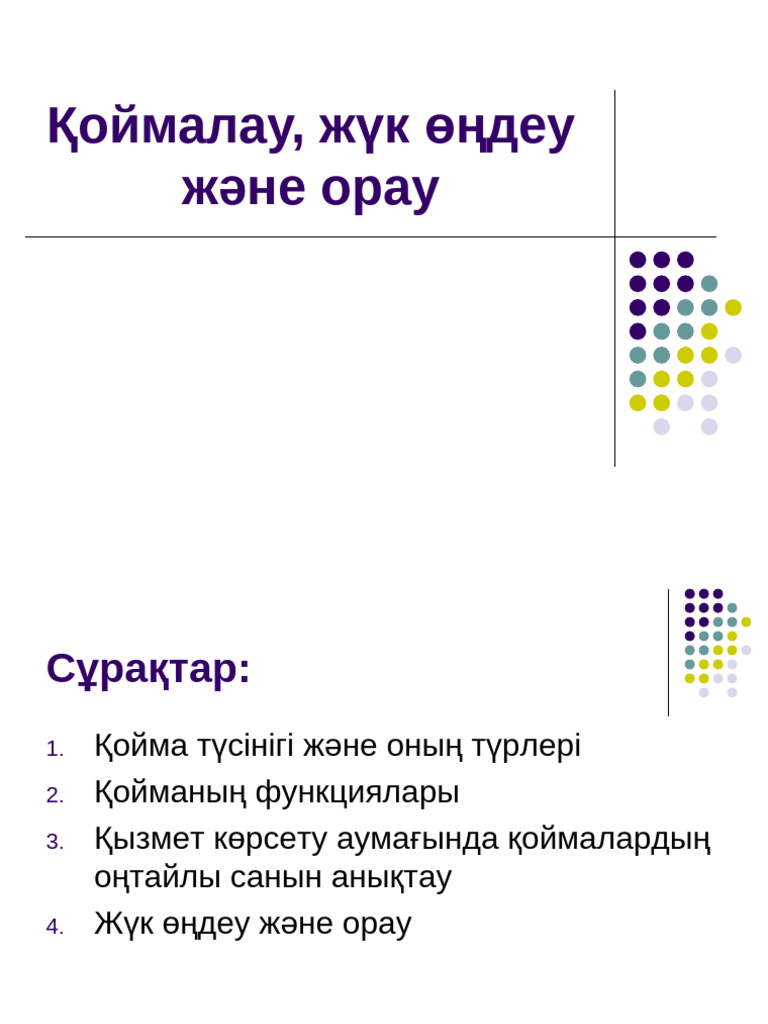 Қоймалау, жүк өңдеу және орау

Сұрақтар:

1. Қойма түсінігі және оның түрлері
2. Қойманың функциялары
3. Қызмет көрсету аумағында қоймалардың оңтайлы санын анықтау
4. Жүк өңдеу және орау